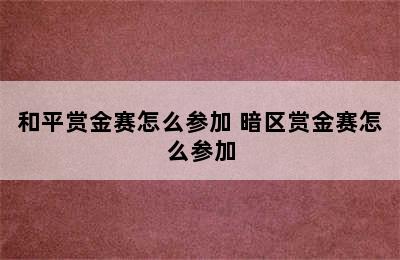 和平赏金赛怎么参加 暗区赏金赛怎么参加